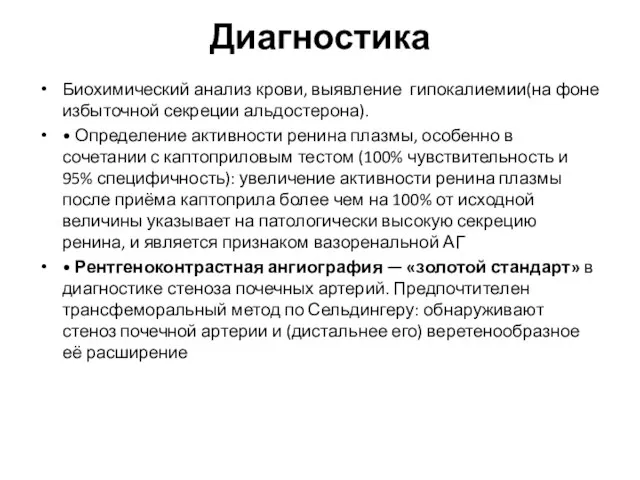 Диагностика

• Биохимический анализ крови, выявление гипокалиемии(на фоне избыточной секреции альдостерона).

• • Определение активности ренина плазмы, особенно в сочетании с каптоприловым тестом (100% чувствительность и 95% специфичность): увеличение активности ренина плазмы после приёма каптоприла более чем на 100% от исходной величины указывает на патологически высокую секрецию ренина, и является признаком вазоренальной АГ

• • Рентгеноконтрастная ангиография — «золотой стандарт» в диагностике стеноза почечных артерий. Предпочтителен трансфеморальный метод по Сельдингеру: обнаруживают стеноз почечной артерии и (дистальнее его) веретенообразное её расширение